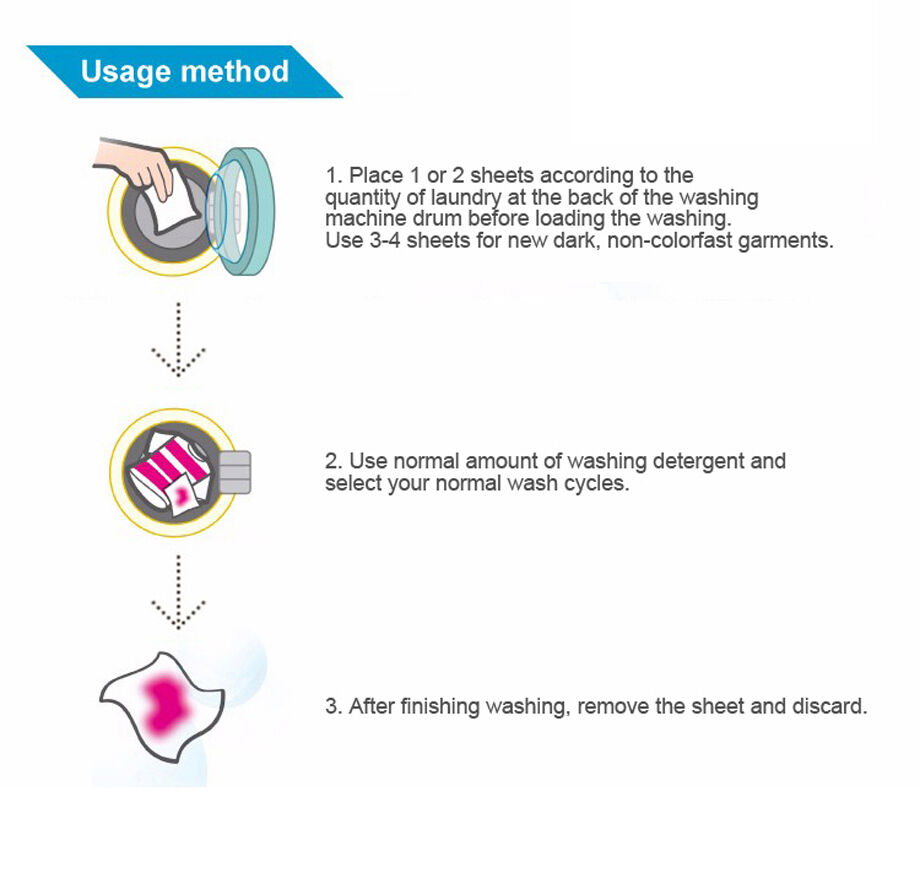 Usage method

1. Place 1 or 2 sheets according to the quantity of laundry at the back of the washing machine drum before loading the washing. Use 3-4 sheets for new dark, non-colorfast garments.

2. Use normal amount of washing detergent and select your normal wash cycles.

3. After finishing washing, remove the sheet and discard.